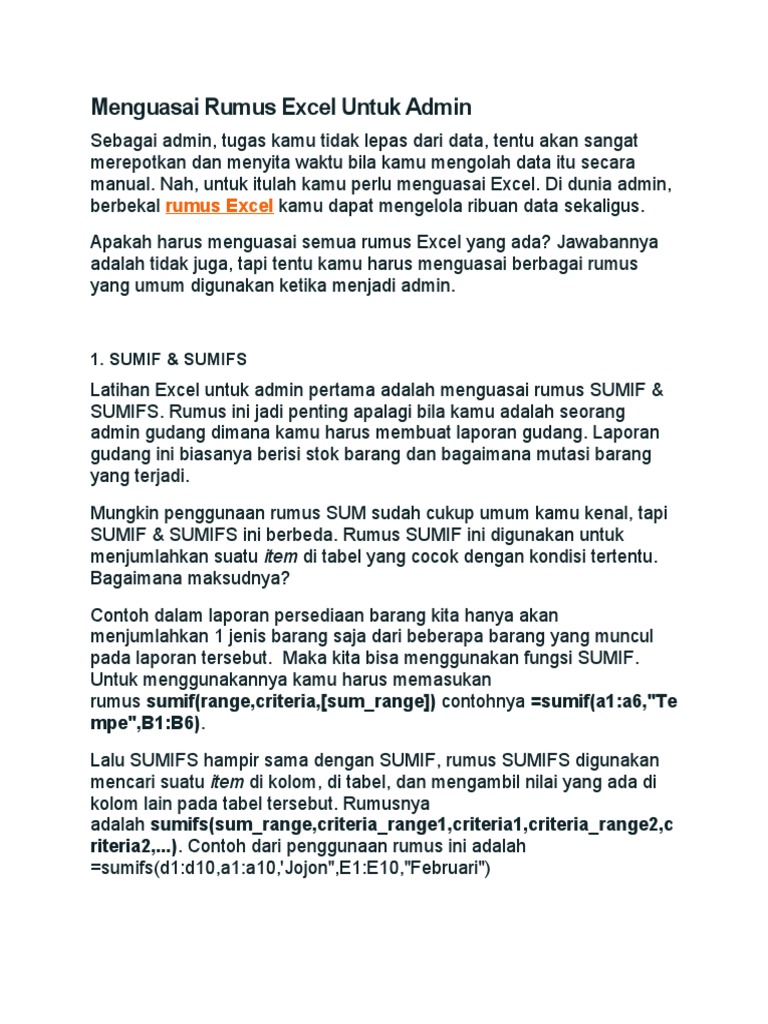 Menguasai Rumus Excel Untuk Admin

Sebagai admin, tugas kamu tidak lepas dari data, tentu akan sangat merepotkan dan menyita waktu bila kamu mengolah data itu secara manual. Nah, untuk itulah kamu perlu menguasai Excel. Di dunia admin, berbekal rumus Excel kamu dapat mengelola ribuan data sekaligus.

Apakah harus menguasai semua rumus Excel yang ada? Jawabannya adalah tidak juga, tapi tentu kamu harus menguasai berbagai rumus yang umum digunakan ketika menjadi admin.

1. SUMIF & SUMIFS

Latihan Excel untuk admin pertama adalah menguasai rumus SUMIF & SUMIFS. Rumus ini jadi penting apalagi bila kamu adalah seorang admin gudang dimana kamu harus membuat laporan gudang. Laporan gudang ini biasanya berisi stok barang dan bagaimana mutasi barang yang terjadi.

Mungkin penggunaan rumus SUM sudah cukup umum kamu kenal, tapi SUMIF & SUMIFS ini berbeda. Rumus SUMIF ini digunakan untuk menjumlahkan suatu item di tabel yang cocok dengan kondisi tertentu. Bagaimana maksudnya?

Contoh dalam laporan persediaan barang kita hanya akan menjumlahkan 1 jenis barang saja dari beberapa barang yang muncul pada laporan tersebut. Maka kita bisa menggunakan fungsi SUMIF. Untuk menggunakannya kamu harus memasukan rumus sumif(range,criteria,[sum_range]) contohnya =sumif(a1:a6,"Tempe",B1:B6).

Lalu SUMIFS hampir sama dengan SUMIF, rumus SUMIFS digunakan mencari suatu item di kolom, di tabel, dan mengambil nilai yang ada di kolom lain pada tabel tersebut. Rumusnya adalah sumifs(sum_range,criteria_range1,criteria1,criteria_range2,criteria2,...). Contoh dari penggunaan rumus ini adalah =sumifs(d1:d10,a1:a10,'Jojon",E1:E10,"Februari")